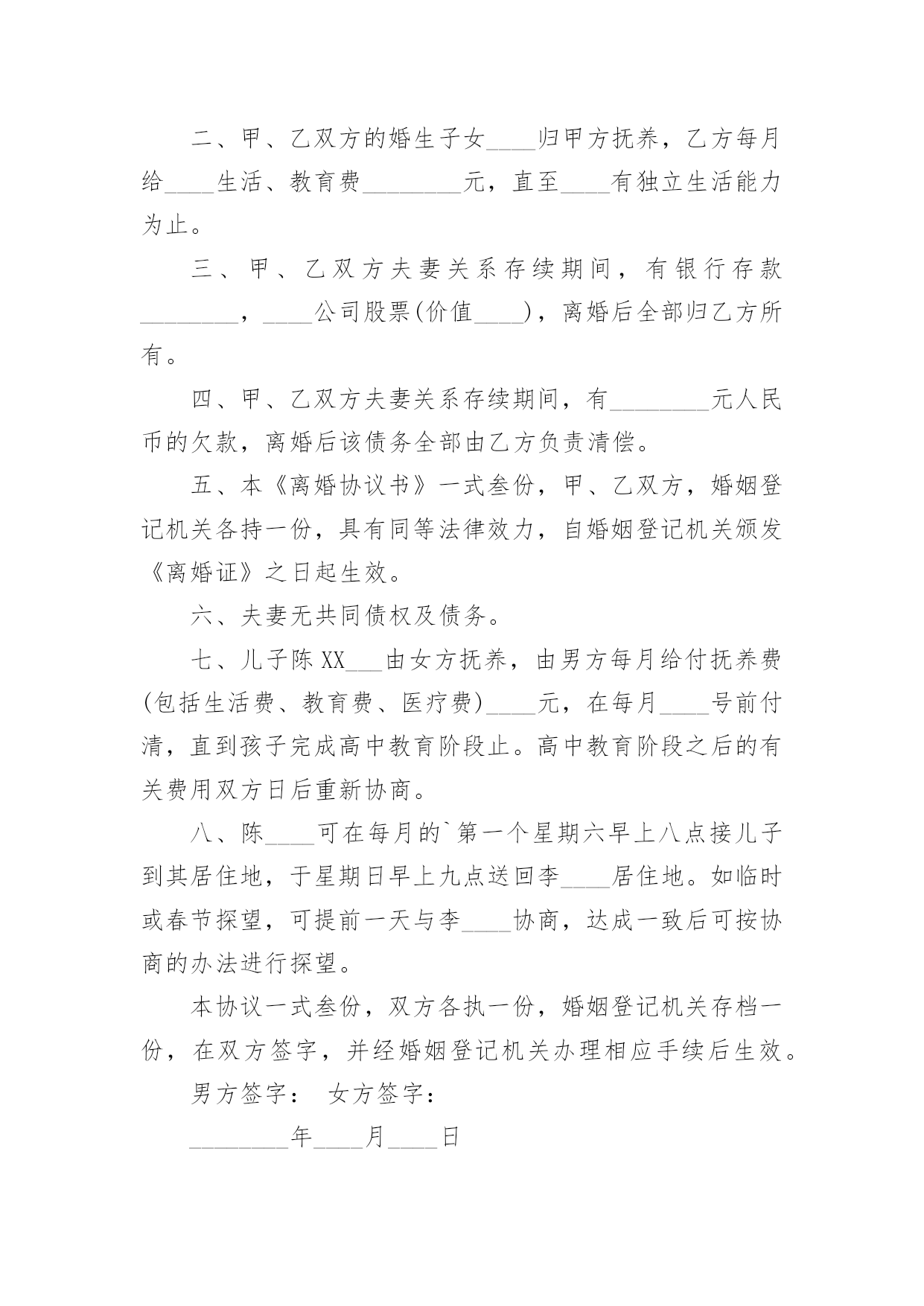 二、甲、乙双方的婚生子女____归甲方抚养，乙方每月给____生活、教育费________元，直至____有独立生活能力为止。

三、甲、乙双方夫妻关系存续期间，有银行存款________，____公司股票(价值____)，离婚后全部归乙方所有。

四、甲、乙双方夫妻关系存续期间，有________元人民币的欠款，离婚后该债务全部由乙方负责清偿。

五、本《离婚协议书》一式叁份，甲、乙双方，婚姻登记机关各持一份，具有同等法律效力，自婚姻登记机关颁发《离婚证》之日起生效。

六、夫妻无共同债权及债务。

七、儿子陈XX___由女方抚养，由男方每月给付抚养费(包括生活费、教育费、医疗费)____元，在每月____号前付清，直到孩子完成高中教育阶段止。高中教育阶段之后的有关费用双方日后重新协商。

八、陈____可在每月的`第一个星期六早上八点接儿子到其居住地，于星期日早上九点送回李____居住地。如临时或春节探望，可提前一天与李____协商，达成一致后可按协商的办法进行探望。

本协议一式叁份，双方各执一份，婚姻登记机关存档一份，在双方签字，并经婚姻登记机关办理相应手续后生效。

男方签字： 女方签字：

________年____月____日